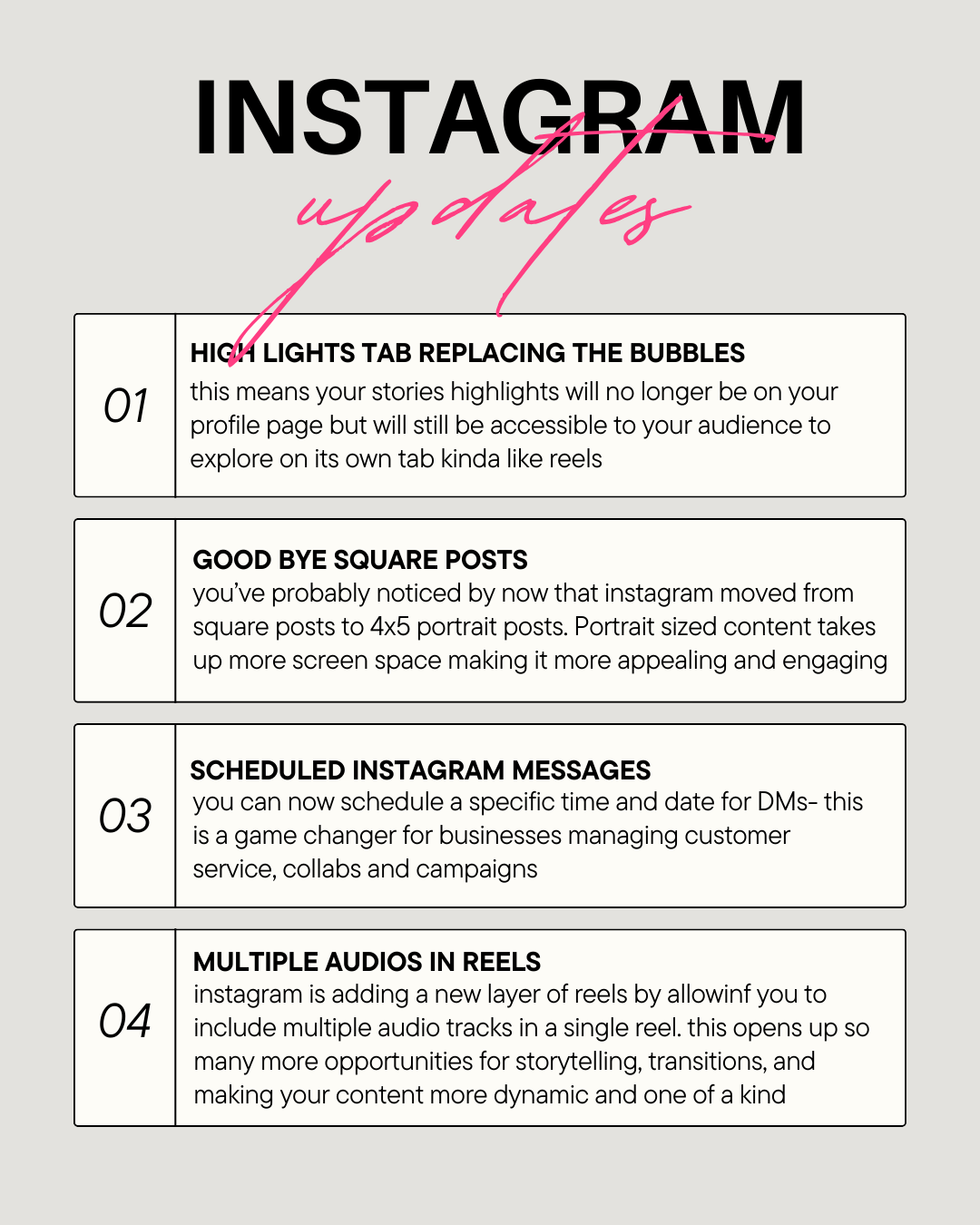 INSTAGRAM
updates

01

HIGH LIGHTS TAB REPLACING THE BUBBLES
this means your stories highlights will no longer be on your profile page but will still be accessible to your audience to explore on its own tab kinda like reels

02

GOOD BYE SQUARE POSTS
you've probably noticed by now that instagram moved from square posts to 4x5 portrait posts. Portrait sized content takes up more screen space making it more appealing and engaging

03

SCHEDULED INSTAGRAM MESSAGES
you can now schedule a specific time and date for DMs- this is a game changer for businesses managing customer service, collabs and campaigns

04

MULTIPLE AUDIOS IN REELS
instagram is adding a new layer of reels by allowinf you to include multiple audio tracks in a single reel. this opens up so many more opportunities for storytelling, transitions, and making your content more dynamic and one of a kind